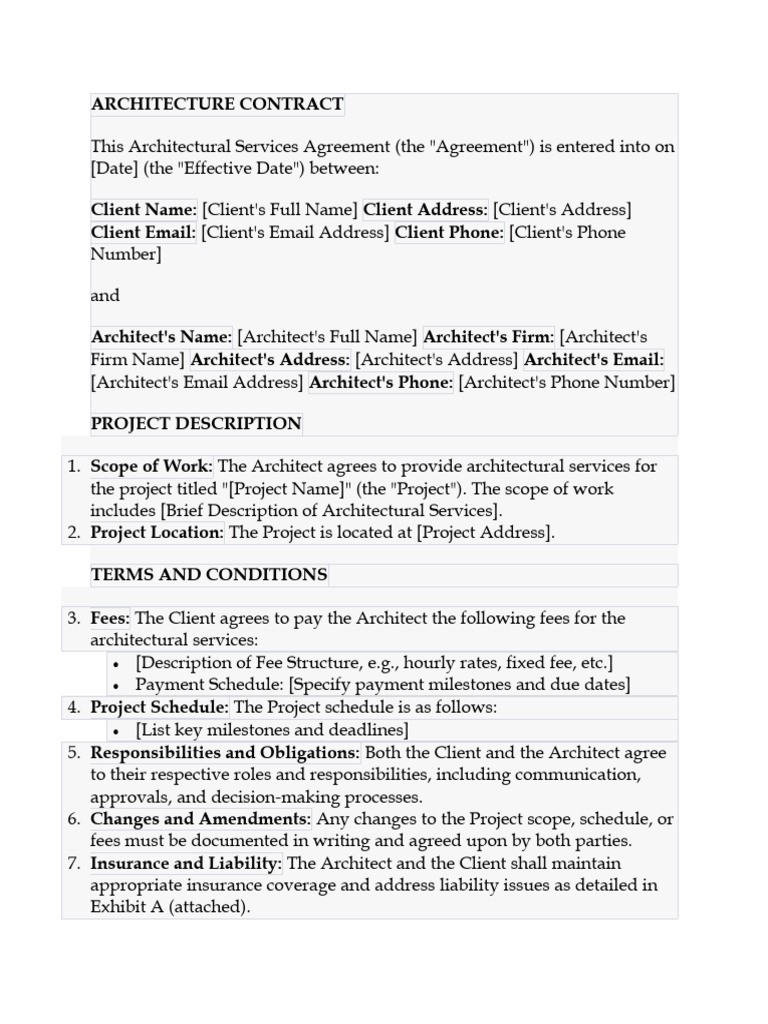 ARCHITECTURE CONTRACT

This Architectural Services Agreement (the "Agreement") is entered into on [Date] (the "Effective Date") between:

Client Name: [Client's Full Name] Client Address: [Client's Address] Client Email: [Client's Email Address] Client Phone: [Client's Phone Number]

and

Architect's Name: [Architect's Full Name] Architect's Firm: [Architect's Firm Name] Architect's Address: [Architect's Address] Architect's Email: [Architect's Email Address] Architect's Phone: [Architect's Phone Number]

PROJECT DESCRIPTION

1. Scope of Work: The Architect agrees to provide architectural services for the project titled "[Project Name]" (the "Project"). The scope of work includes [Brief Description of Architectural Services].
2. Project Location: The Project is located at [Project Address].

TERMS AND CONDITIONS

3. Fees: The Client agrees to pay the Architect the following fees for the architectural services:
• [Description of Fee Structure, e.g., hourly rates, fixed fee, etc.]
• Payment Schedule: [Specify payment milestones and due dates]
4. Project Schedule: The Project schedule is as follows:
• [List key milestones and deadlines]
5. Responsibilities and Obligations: Both the Client and the Architect agree to their respective roles and responsibilities, including communication, approvals, and decision-making processes.
6. Changes and Amendments: Any changes to the Project scope, schedule, or fees must be documented in writing and agreed upon by both parties.
7. Insurance and Liability: The Architect and the Client shall maintain appropriate insurance coverage and address liability issues as detailed in Exhibit A (attached).